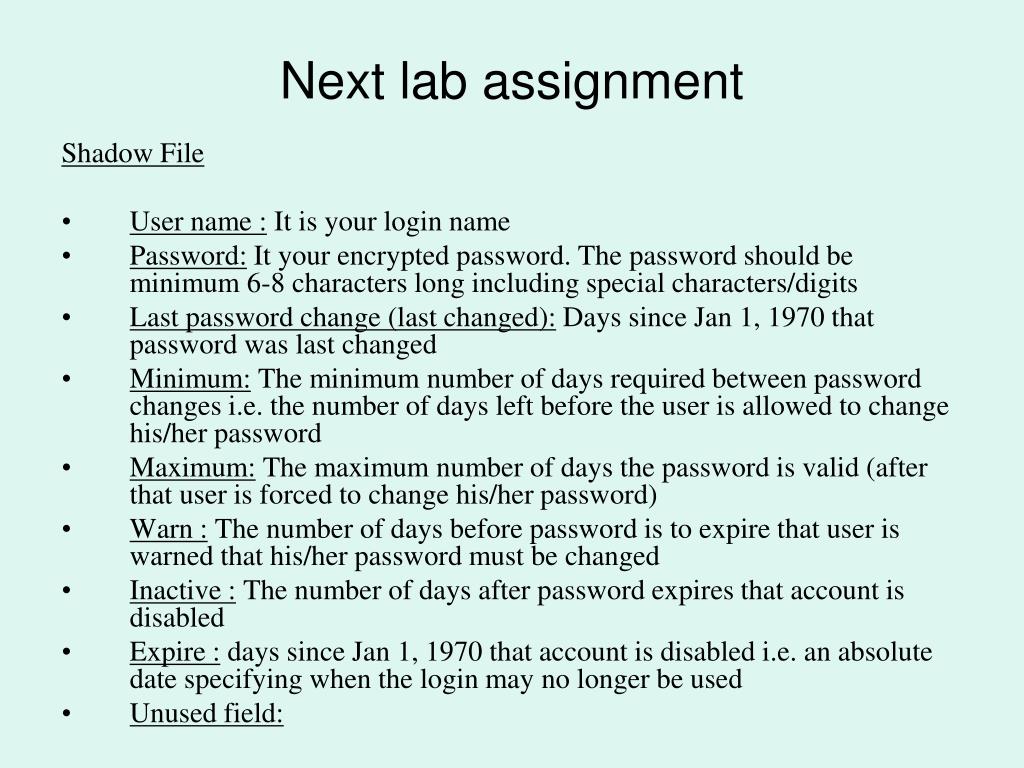 Next lab assignment

Shadow File

• User name : It is your login name
• Password: It your encrypted password. The password should be minimum 6-8 characters long including special characters/digits
• Last password change (last changed): Days since Jan 1, 1970 that password was last changed
• Minimum: The minimum number of days required between password changes i.e. the number of days left before the user is allowed to change his/her password
• Maximum: The maximum number of days the password is valid (after that user is forced to change his/her password)
• Warn : The number of days before password is to expire that user is warned that his/her password must be changed
• Inactive : The number of days after password expires that account is disabled
• Expire : days since Jan 1, 1970 that account is disabled i.e. an absolute date specifying when the login may no longer be used
• Unused field: